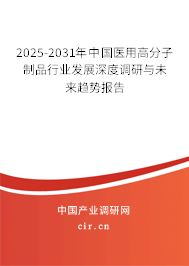 2025-2031年中国医用高分子制品行业发展深度调研与未来趋势报告

中国产业调研网

cir.cn